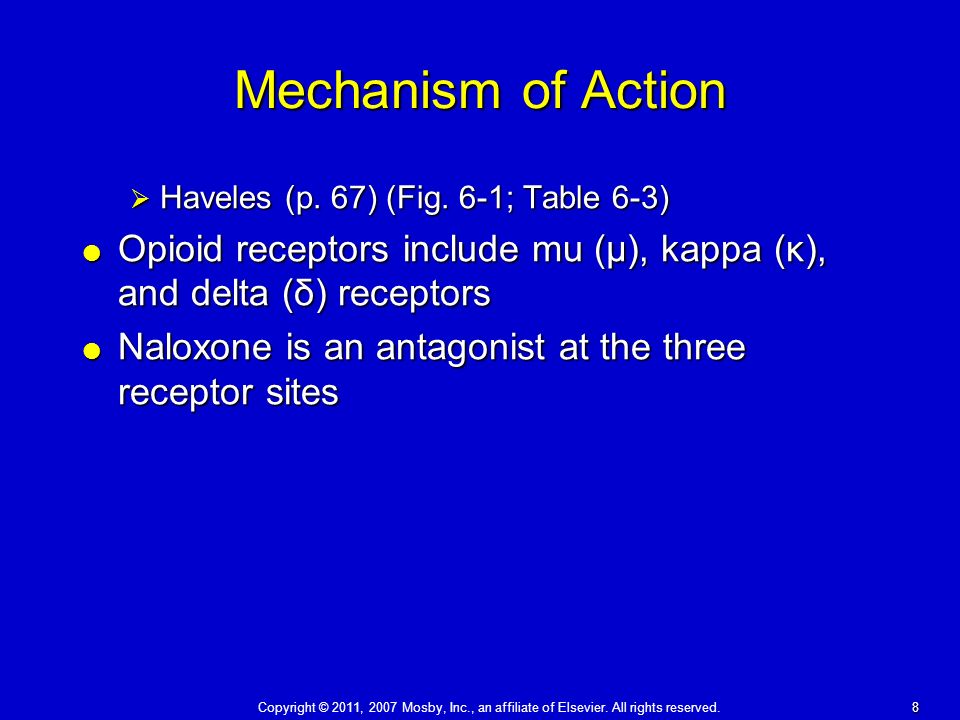 Mechanism of Action

➢ Haveles (p. 67) (Fig. 6-1; Table 6-3)

● Opioid receptors include mu (μ), kappa (κ), and delta (δ) receptors

● Naloxone is an antagonist at the three receptor sites

Copyright © 2011, 2007 Mosby, Inc., an affiliate of Elsevier. All rights reserved.

8